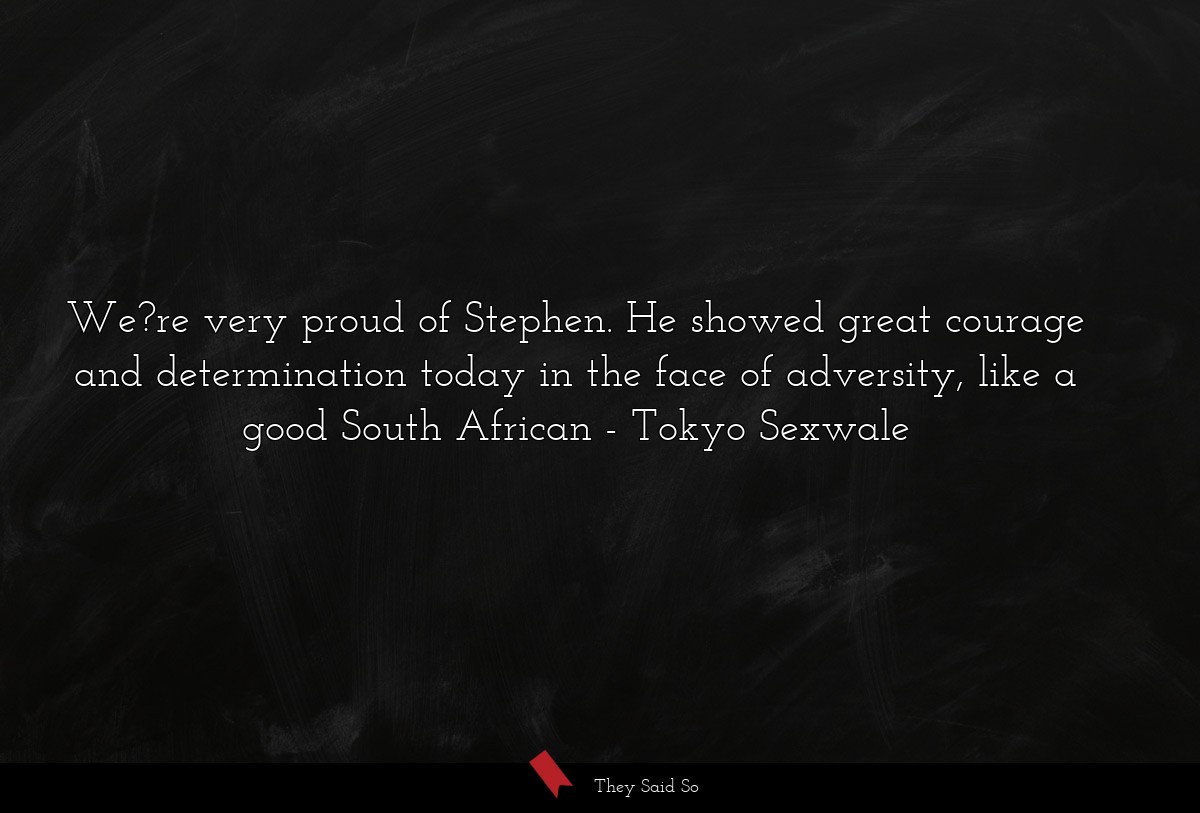 We?re very proud of Stephen. He showed great courage and determination today in the face of adversity, like a good South African - Tokyo Sexwale

They Said So